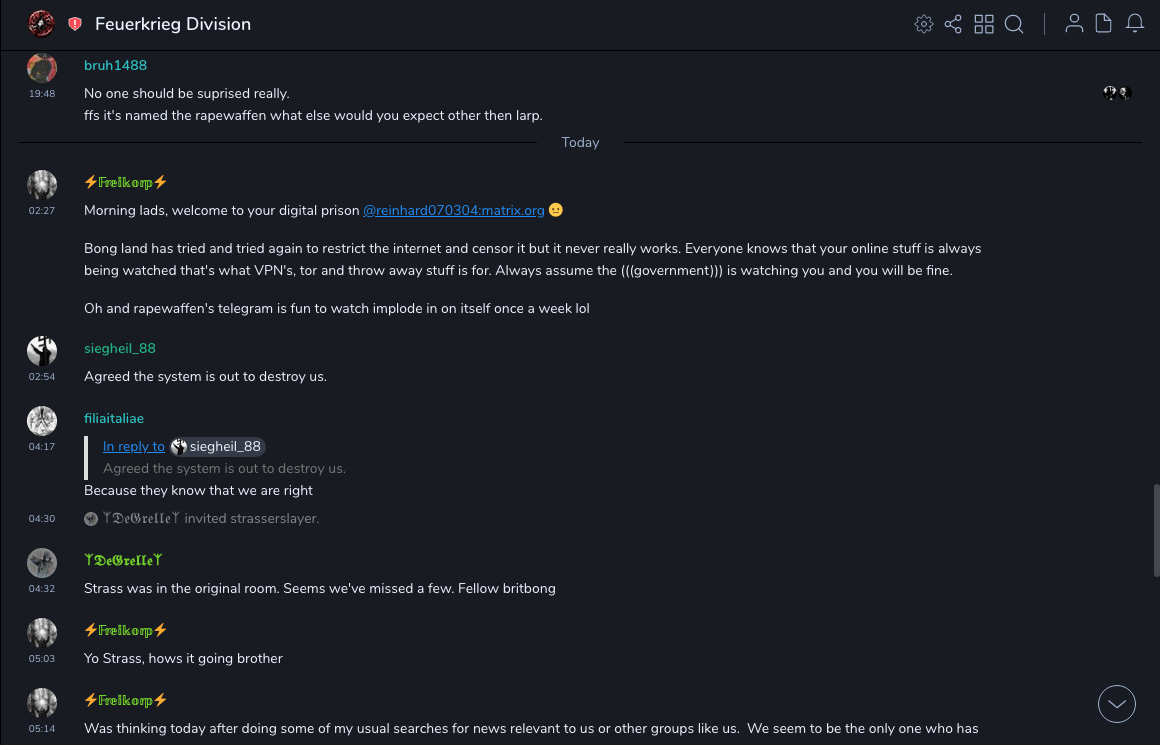 Feuerkrieg Division

bruh1488
19:48
No one should be suprised really.
ffs it's named the rapewaffen what else would you expect other then larp.

Today

⚡Freikorp⚡
02:27
Morning lads, welcome to your digital prison @reinhard070304:matrix.org 😐

Bong land has tried and tried again to restrict the internet and censor it but it never really works. Everyone knows that your online stuff is always being watched that's what VPN's, tor and throw away stuff is for. Always assume the (((government))) is watching you and you will be fine.

Oh and rapewaffen's telegram is fun to watch implode in on itself once a week lol

siegheil_88
02:54
Agreed the system is out to destroy us.

filiaitaliae
04:17
In reply to siegheil_88
Agreed the system is out to destroy us.
Because they know that we are right

04:30
ᛉDeGrelleᛉ invited strasserslayer.

ᛉDeGrelleᛉ
04:32
Strass was in the original room. Seems we've missed a few. Fellow britbong

⚡Freikorp⚡
05:03
Yo Strass, hows it going brother

⚡Freikorp⚡
05:14
Was thinking today after doing some of my usual searches for news relevant to us or other groups like us. We seem to be the only one who has